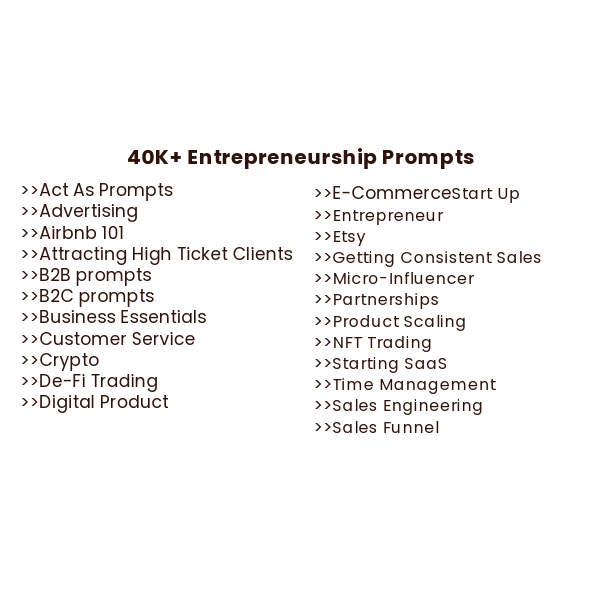 40K+ Entrepreneurship Prompts

>>Act As Prompts
>>Advertising
>>Airbnb 101
>>Attracting High Ticket Clients
>>B2B prompts
>>B2C prompts
>>Business Essentials
>>Customer Service
>>Crypto
>>De-Fi Trading
>>Digital Product

>>E-CommerceStart Up
>>Entrepreneur
>>Etsy
>>Getting Consistent Sales
>>Micro-Influencer
>>Partnerships
>>Product Scaling
>>NFT Trading
>>Starting SaaS
>>Time Management
>>Sales Engineering
>>Sales Funnel